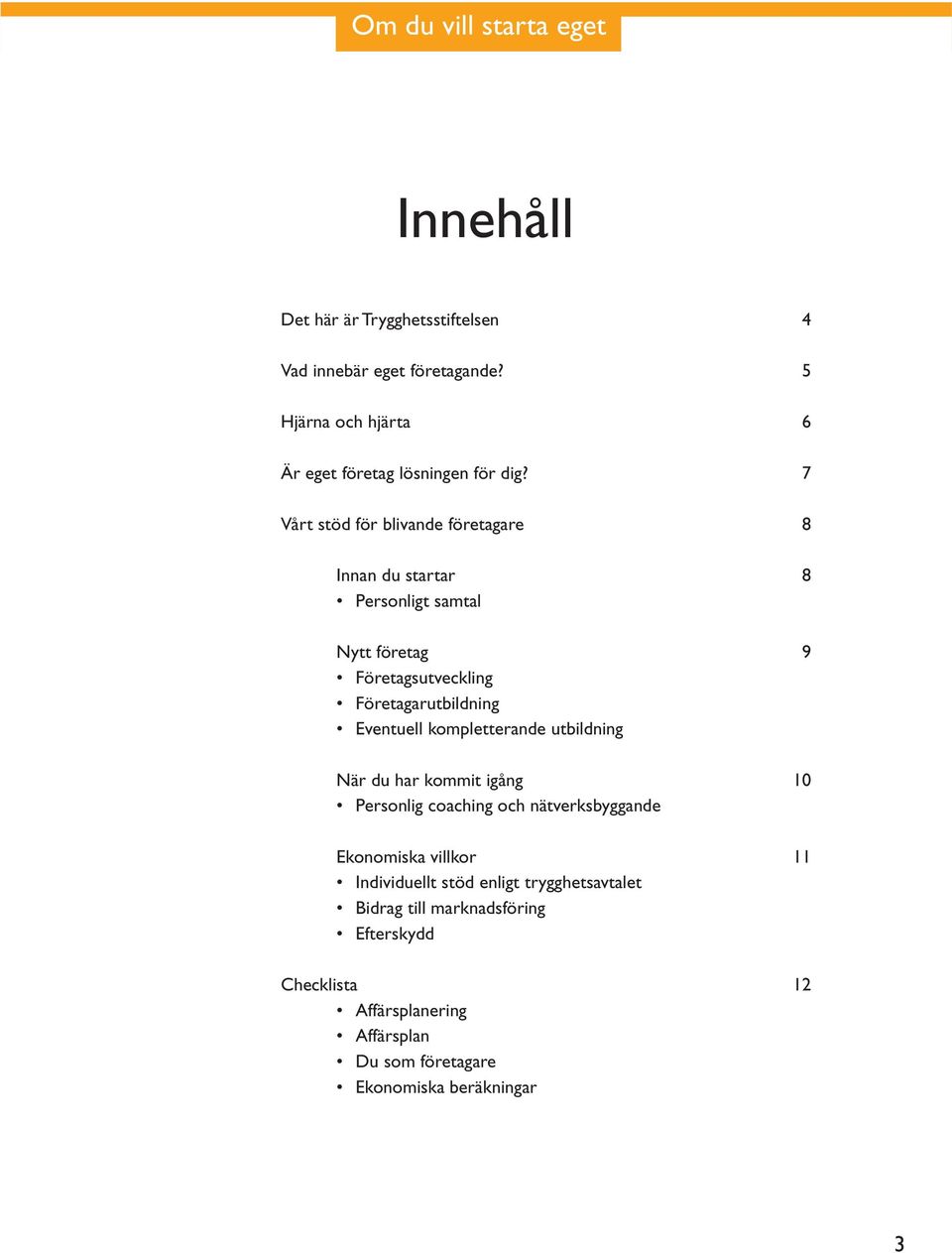 Om du vill starta eget

Innehåll

Det här är Trygghetsstiftelsen 4

Vad innebär eget företagande? 5

Hjärna och hjärta 6

Är eget företag lösningen för dig? 7

Vårt stöd för blivande företagare 8

Innan du startar 8
• Personligt samtal

Nytt företag 9
• Företagsutveckling
• Företagarutbildning
• Eventuell kompletterande utbildning

När du har kommit igång 10
• Personlig coaching och nätverksbyggande

Ekonomiska villkor 11
• Individuellt stöd enligt trygghetsavtalet
• Bidrag till marknadsföring
• Efterskydd

Checklista 12
• Affärsplanering
• Affärsplan
• Du som företagare
• Ekonomiska beräkningar

3